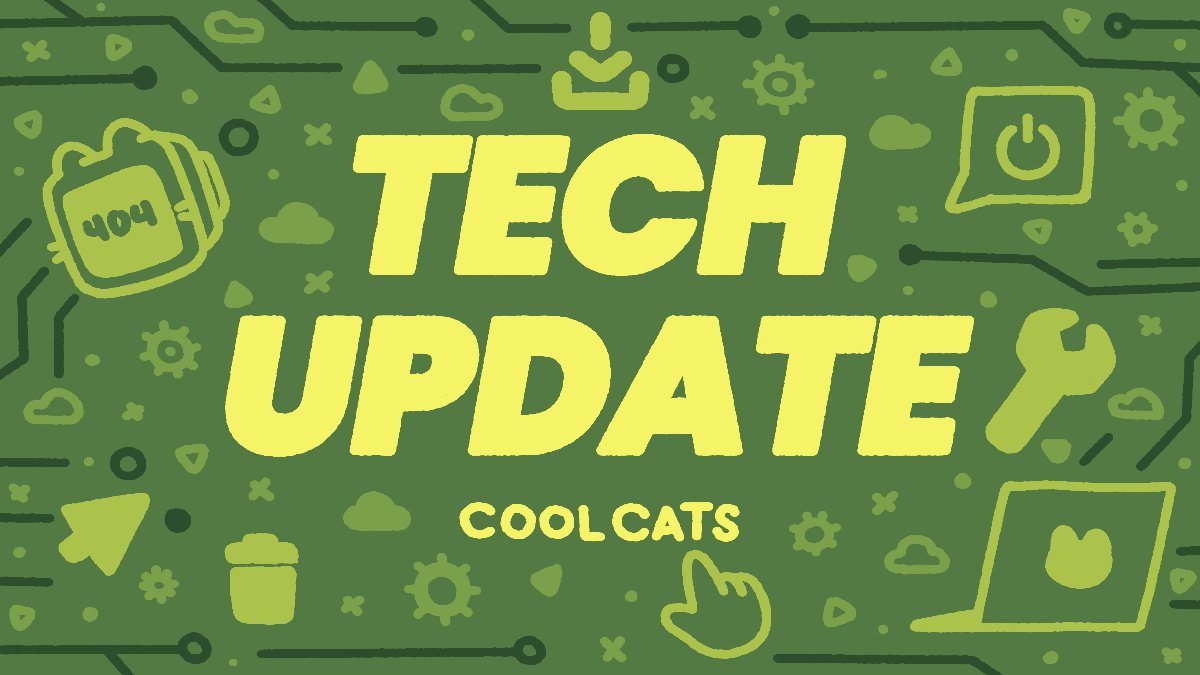 404

TECH UPDATE

COOL CATS